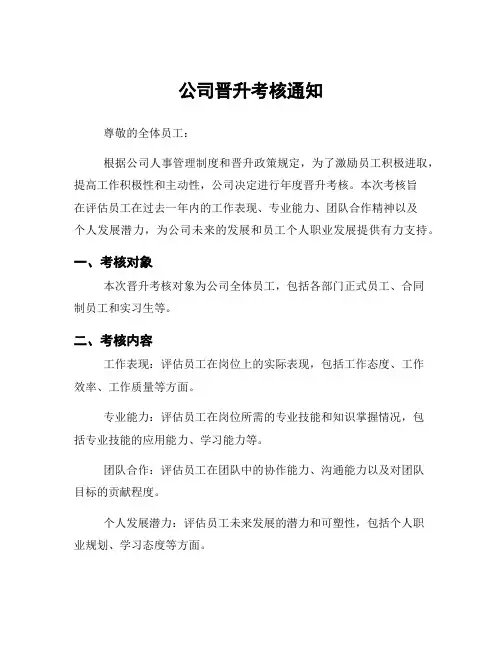 公司晋升考核通知

尊敬的全体员工：

根据公司人事管理制度和晋升政策规定，为了激励员工积极进取，提高工作积极性和主动性，公司决定进行年度晋升考核。本次考核旨在评估员工在过去一年内的工作表现、专业能力、团队合作精神以及个人发展潜力，为公司未来的发展和员工个人职业发展提供有力支持。

一、考核对象

本次晋升考核对象为公司全体员工，包括各部门正式员工、合同制员工和实习生等。

二、考核内容

工作表现：评估员工在岗位上的实际表现，包括工作态度、工作效率、工作质量等方面。

专业能力：评估员工在岗位所需的专业技能和知识掌握情况，包括专业技能的应用能力、学习能力等。

团队合作：评估员工在团队中的协作能力、沟通能力以及对团队目标的贡献程度。

个人发展潜力：评估员工未来发展的潜力和可塑性，包括个人职业规划、学习态度等方面。